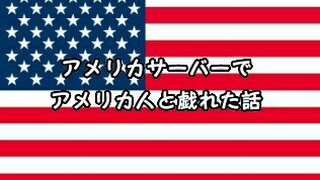 アメリカサーバーで
アメリカ人と戯れた話